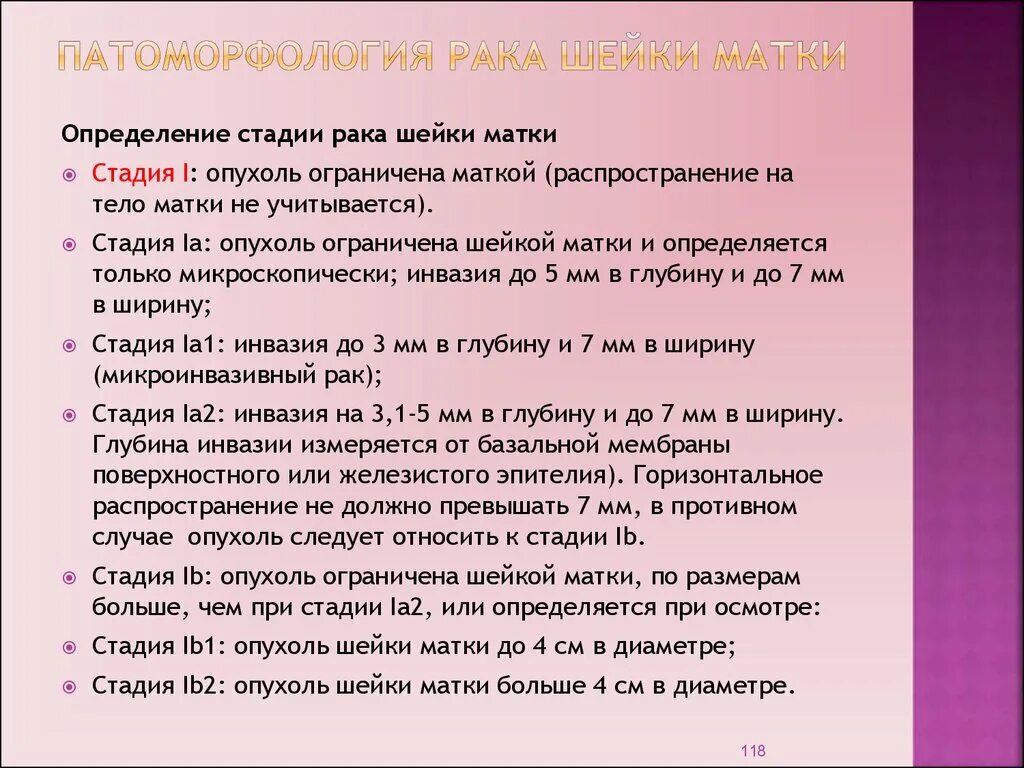 ПАТОМОРФОЛОГИЯ РАКА ШЕЙКИ МАТКИ

Определение стадии рака шейки матки

Стадия I: опухоль ограничена маткой (распространение на тело матки не учитывается).

Стадия Ia: опухоль ограничена шейкой матки и определяется только микроскопически; инвазия до 5 мм в глубину и до 7 мм в ширину;

Стадия Ia1: инвазия до 3 мм в глубину и 7 мм в ширину (микроинвазивный рак);

Стадия Ia2: инвазия на 3,1-5 мм в глубину и до 7 мм в ширину. Глубина инвазии измеряется от базальной мембраны поверхностного или железистого эпителия). Горизонтальное распространение не должно превышать 7 мм, в противном случае опухоль следует относить к стадии Ib.

Стадия Ib: опухоль ограничена шейкой матки, по размерам больше, чем при стадии Ia2, или определяется при осмотре:

Стадия Ib1: опухоль шейки матки до 4 см в диаметре;

Стадия Ib2: опухоль шейки матки больше 4 см в диаметре.

118